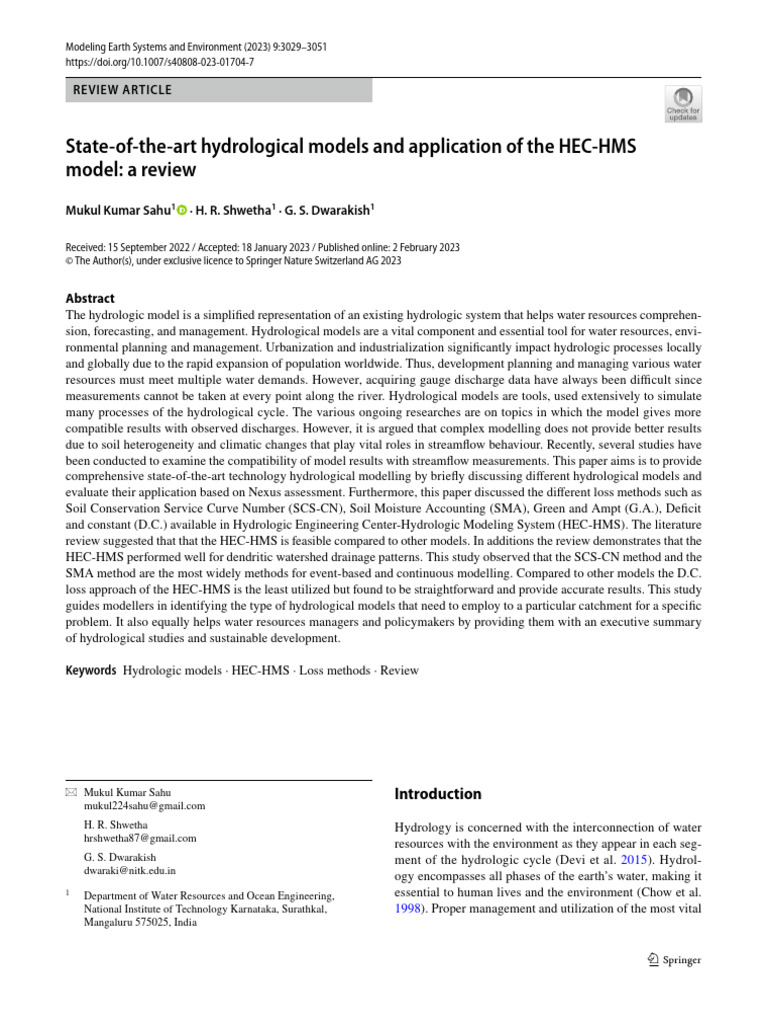 Modeling Earth Systems and Environment (2023) 9:3029–3051
https://doi.org/10.1007/s40808-023-01704-7

REVIEW ARTICLE

Check for updates

State-of-the-art hydrological models and application of the HEC-HMS model: a review

Mukul Kumar Sahu$^{1}$ · H. R. Shwetha$^{1}$ · G. S. Dwarakish$^{1}$

Received: 15 September 2022 / Accepted: 18 January 2023 / Published online: 2 February 2023
© The Author(s), under exclusive licence to Springer Nature Switzerland AG 2023

Abstract

The hydrologic model is a simplified representation of an existing hydrologic system that helps water resources comprehension, forecasting, and management. Hydrological models are a vital component and essential tool for water resources, environmental planning and management. Urbanization and industrialization significantly impact hydrologic processes locally and globally due to the rapid expansion of population worldwide. Thus, development planning and managing various water resources must meet multiple water demands. However, acquiring gauge discharge data have always been difficult since measurements cannot be taken at every point along the river. Hydrological models are tools, used extensively to simulate many processes of the hydrological cycle. The various ongoing researches are on topics in which the model gives more compatible results with observed discharges. However, it is argued that complex modelling does not provide better results due to soil heterogeneity and climatic changes that play vital roles in streamflow behaviour. Recently, several studies have been conducted to examine the compatibility of model results with streamflow measurements. This paper aims is to provide comprehensive state-of-the-art technology hydrological modelling by briefly discussing different hydrological models and evaluate their application based on Nexus assessment. Furthermore, this paper discussed the different loss methods such as Soil Conservation Service Curve Number (SCS-CN), Soil Moisture Accounting (SMA), Green and Ampt (G.A.), Deficit and constant (D.C.) available in Hydrologic Engineering Center-Hydrologic Modeling System (HEC-HMS). The literature review suggested that that the HEC-HMS is feasible compared to other models. In additions the review demonstrates that the HEC-HMS performed well for dendritic watershed drainage patterns. This study observed that the SCS-CN method and the SMA method are the most widely methods for event-based and continuous modelling. Compared to other models the D.C. loss approach of the HEC-HMS is the least utilized but found to be straightforward and provide accurate results. This study guides modellers in identifying the type of hydrological models that need to employ to a particular catchment for a specific problem. It also equally helps water resources managers and policymakers by providing them with an executive summary of hydrological studies and sustainable development.

Keywords Hydrologic models · HEC-HMS · Loss methods · Review

✉ Mukul Kumar Sahu
mukul224sahu@gmail.com

H. R. Shwetha
hrshwetha87@gmail.com

G. S. Dwarakish
dwaraki@nitk.edu.in

$^{1}$ Department of Water Resources and Ocean Engineering, National Institute of Technology Karnataka, Surathkal, Mangaluru 575025, India

Introduction

Hydrology is concerned with the interconnection of water resources with the environment as they appear in each segment of the hydrologic cycle (Devi et al. 2015). Hydrology encompasses all phases of the earth's water, making it essential to human lives and the environment (Chow et al. 1998). Proper management and utilization of the most vital

Springer